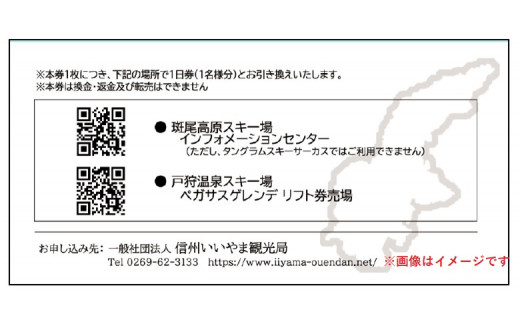 ※本券1枚につき、下記の場所で1日券(1名様分)とお引き換えいたします。
※本券は換金・返金及び転売はできません

● 斑尾高原スキー場
インフォメーションセンター
(ただし、タングラムスキーサーカスではご利用できません)

● 戸狩温泉スキー場
ペガサスゲレンデ リフト券売場

お申し込み先: 一般社団法人 信州いいやま観光局
Tel 0269-62-3133 https://www.iiyama-ouendan.net/ ※画像はイメージです